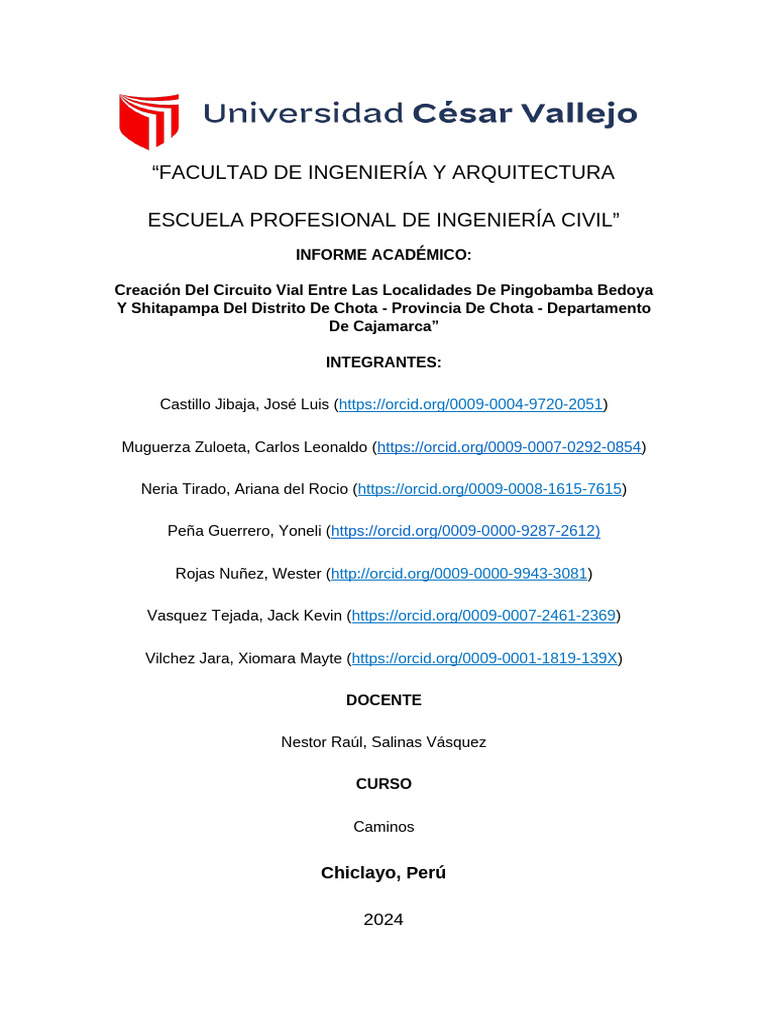 Universidad César Vallejo

“FACULTAD DE INGENIERÍA Y ARQUITECTURA

ESCUELA PROFESIONAL DE INGENIERÍA CIVIL”

INFORME ACADÉMICO:

Creación Del Circuito Vial Entre Las Localidades De Pingobamba Bedoya Y Shitapampa Del Distrito De Chota - Provincia De Chota - Departamento De Cajamarca”

INTEGRANTES:

Castillo Jibaja, José Luis (https://orcid.org/0009-0004-9720-2051)

Muguerza Zuloeta, Carlos Leonaldo (https://orcid.org/0009-0007-0292-0854)

Neria Tirado, Ariana del Rocio (https://orcid.org/0009-0008-1615-7615)

Peña Guerrero, Yoneli (https://orcid.org/0009-0000-9287-2612)

Rojas Nuñez, Wester (http://orcid.org/0009-0000-9943-3081)

Vasquez Tejada, Jack Kevin (https://orcid.org/0009-0007-2461-2369)

Vilchez Jara, Xiomara Mayte (https://orcid.org/0009-0001-1819-139X)

DOCENTE

Nestor Raúl, Salinas Vásquez

CURSO

Caminos

Chiclayo, Perú

2024